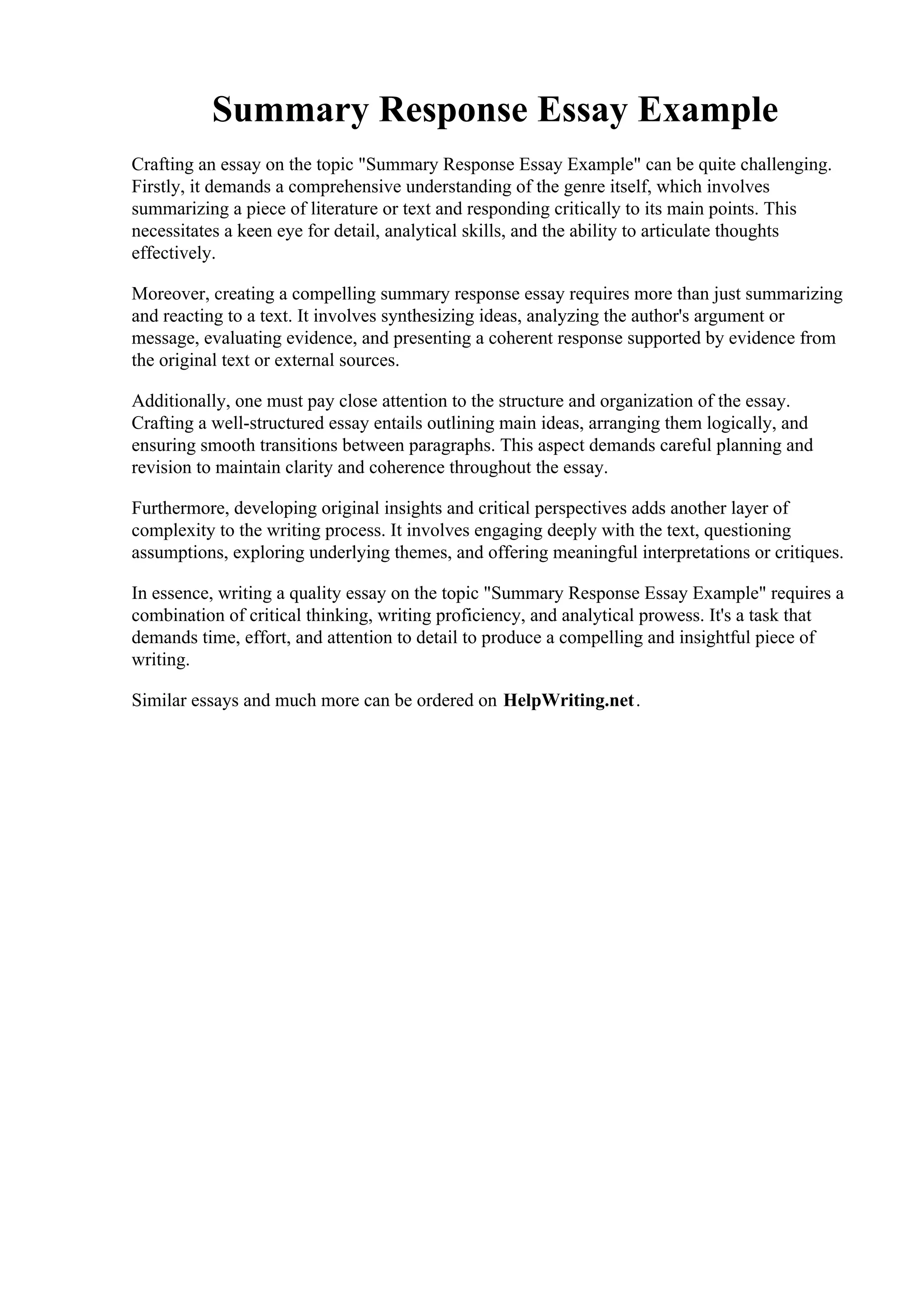 Summary Response Essay Example

Crafting an essay on the topic "Summary Response Essay Example" can be quite challenging. Firstly, it demands a comprehensive understanding of the genre itself, which involves summarizing a piece of literature or text and responding critically to its main points. This necessitates a keen eye for detail, analytical skills, and the ability to articulate thoughts effectively.

Moreover, creating a compelling summary response essay requires more than just summarizing and reacting to a text. It involves synthesizing ideas, analyzing the author's argument or message, evaluating evidence, and presenting a coherent response supported by evidence from the original text or external sources.

Additionally, one must pay close attention to the structure and organization of the essay. Crafting a well-structured essay entails outlining main ideas, arranging them logically, and ensuring smooth transitions between paragraphs. This aspect demands careful planning and revision to maintain clarity and coherence throughout the essay.

Furthermore, developing original insights and critical perspectives adds another layer of complexity to the writing process. It involves engaging deeply with the text, questioning assumptions, exploring underlying themes, and offering meaningful interpretations or critiques.

In essence, writing a quality essay on the topic "Summary Response Essay Example" requires a combination of critical thinking, writing proficiency, and analytical prowess. It's a task that demands time, effort, and attention to detail to produce a compelling and insightful piece of writing.

Similar essays and much more can be ordered on HelpWriting.net.